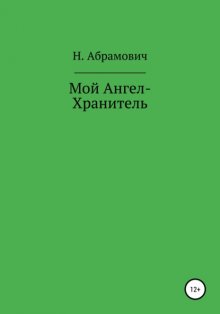 Н. Абрамович

Мой Ангел-Хранитель

12+